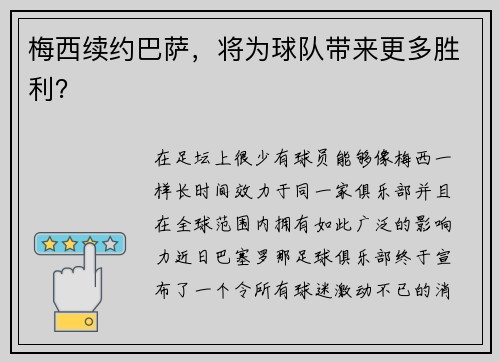 梅西续约巴萨，将为球队带来更多胜利？

在足坛上很少有球员能够像梅西一样长时间效力于同一家俱乐部并且在全球范围内拥有如此广泛的影响力近日巴塞罗那足球俱乐部终于宣布了一个令所有球迷激动不已的消